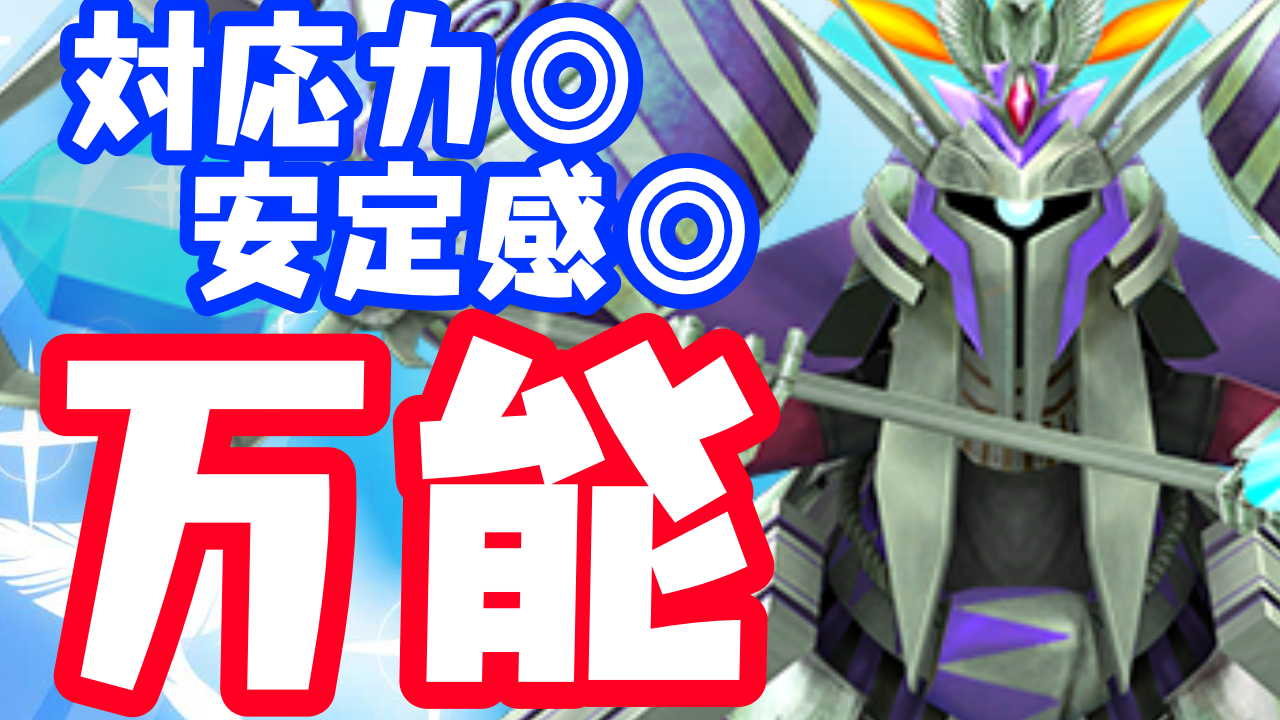 対応力◎
安定感◎

万能